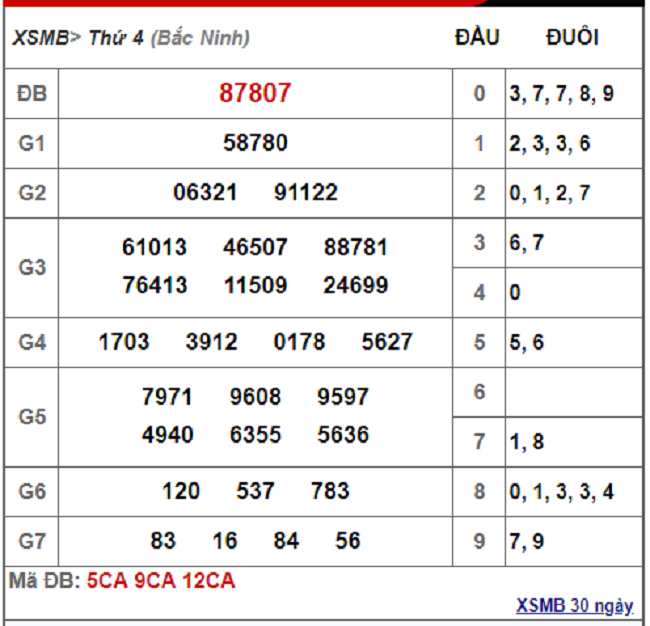 | XSMB> Thứ 4 (Bắc Ninh) | | ĐẦU | ĐUÔI |
|---|---|---|---|
| ĐB | 87807 | 0 | 3, 7, 7, 8, 9 |
| G1 | 58780 | 1 | 2, 3, 3, 6 |
| G2 | 06321 91122 | 2 | 0, 1, 2, 7 |
| G3 | 61013 46507 88781 76413 11509 24699 | 3 | 6, 7 |
| | | 4 | 0 |
| G4 | 1703 3912 0178 5627 | 5 | 5, 6 |
| G5 | 7971 9608 9597 4940 6355 5636 | 6 | |
| | | 7 | 1, 8 |
| G6 | 120 537 783 | 8 | 0, 1, 3, 3, 4 |
| G7 | 83 16 84 56 | 9 | 7, 9 |

Mã ĐB: 5CA 9CA 12CA

XSMB 30 ngày